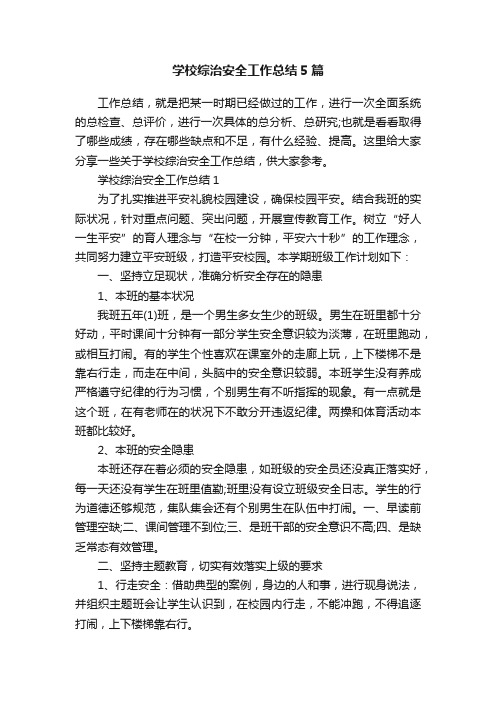 学校综治安全工作总结5篇

工作总结，就是把某一时期已经做过的工作，进行一次全面系统的总检查、总评价，进行一次具体的总分析、总研究;也就是看看取得了哪些成绩，存在哪些缺点和不足，有什么经验、提高。这里给大家分享一些关于学校综治安全工作总结，供大家参考。

学校综治安全工作总结1

为了扎实推进平安礼貌校园建设，确保校园平安。结合我班的实际状况，针对重点问题、突出问题，开展宣传教育工作。树立“好人一生平安”的育人理念与“在校一分钟，平安六十秒”的工作理念，共同努力建立平安班级，打造平安校园。本学期班级工作计划如下：

一、坚持立足现状，准确分析安全存在的隐患

1、本班的基本状况

我班五年(1)班，是一个男生多女生少的班级。男生在班里都十分好动，平时课间十分钟有一部分学生安全意识较为淡薄，在班里跑动，或相互打闹。有的学生个性喜欢在课室外的走廊上玩，上下楼梯不是靠右行走，而走在中间，头脑中的安全意识较弱。本班学生没有养成严格遵守纪律的行为习惯，个别男生有不听指挥的现象。有一点就是这个班，在有老师在的状况下不敢分开违返纪律。两操和体育活动本班都比较好。

2、本班的安全隐患

本班还存在着必须的安全隐患，如班级的安全员还没真正落实好，每一天还没有学生在班里值勤;班里没有设立班级安全日志。学生的行为道德还够规范，集队集会还有个别男生在队伍中打闹。一、早读前管理空缺;二、课间管理不到位;三、是班干部的安全意识不高;四、是缺乏常态有效管理。

二、坚持主题教育，切实有效落实上级的要求

1、行走安全：借助典型的案例，身边的人和事，进行现身说法，并组织主题班会让学生认识到，在校园内行走，不能冲跑，不得追逐打闹，上下楼梯靠右行。